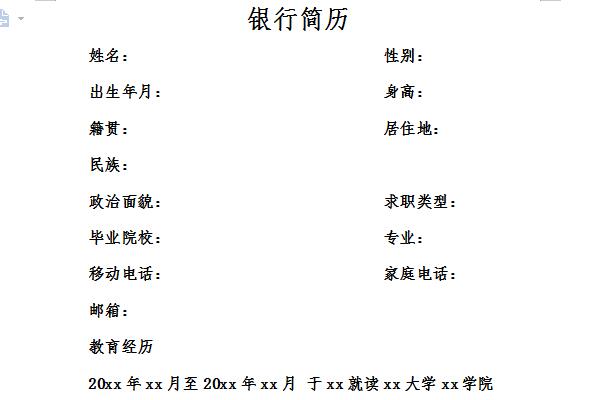 银行简历

姓名：

性别：

出生年月：

身高：

籍贯：

居住地：

民族：

政治面貌：

求职类型：

毕业院校：

专业：

移动电话：

家庭电话：

邮箱：

教育经历

20xx 年 xx 月至 20xx 年 xx 月 于 xx 就读 xx 大学 xx 学院